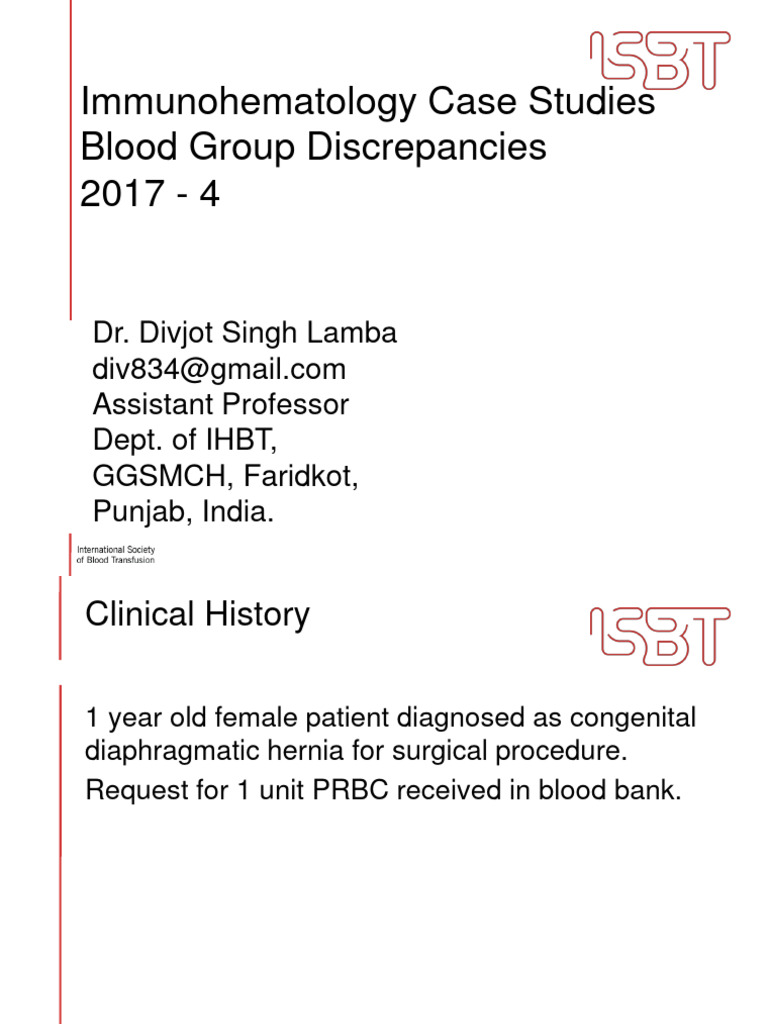 ISBT

Immunohematology Case Studies
Blood Group Discrepancies
2017 - 4

Dr. Divjot Singh Lamba
div834@gmail.com
Assistant Professor
Dept. of IHBT,
GGSMCH, Faridkot,
Punjab, India.

International Society of Blood Transfusion

Clinical History

ISBT

1 year old female patient diagnosed as congenital diaphragmatic hernia for surgical procedure.

Request for 1 unit PRBC received in blood bank.